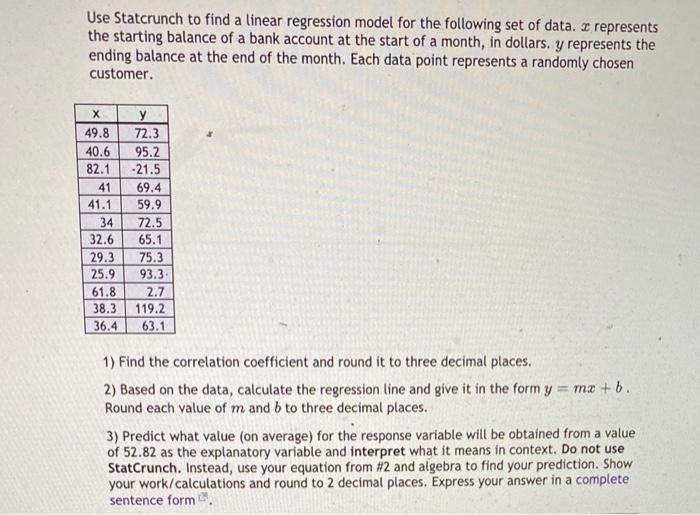 Use Statcrunch to find a linear regression model for the following set of data. $x$ represents the starting balance of a bank account at the start of a month, in dollars. $y$ represents the ending balance at the end of the month. Each data point represents a randomly chosen customer.

| x | y |
|---|---|
| 49.8 | 72.3 |
| 40.6 | 95.2 |
| 82.1 | -21.5 |
| 41 | 69.4 |
| 41.1 | 59.9 |
| 34 | 72.5 |
| 32.6 | 65.1 |
| 29.3 | 75.3 |
| 25.9 | 93.3 |
| 61.8 | 2.7 |
| 38.3 | 119.2 |
| 36.4 | 63.1 |

1) Find the correlation coefficient and round it to three decimal places.

2) Based on the data, calculate the regression line and give it in the form $y = mx + b$. Round each value of $m$ and $b$ to three decimal places.

3) Predict what value (on average) for the response variable will be obtained from a value of 52.82 as the explanatory variable and interpret what it means in context. Do not use StatCrunch. Instead, use your equation from #2 and algebra to find your prediction. Show your work/calculations and round to 2 decimal places. Express your answer in a complete sentence form.